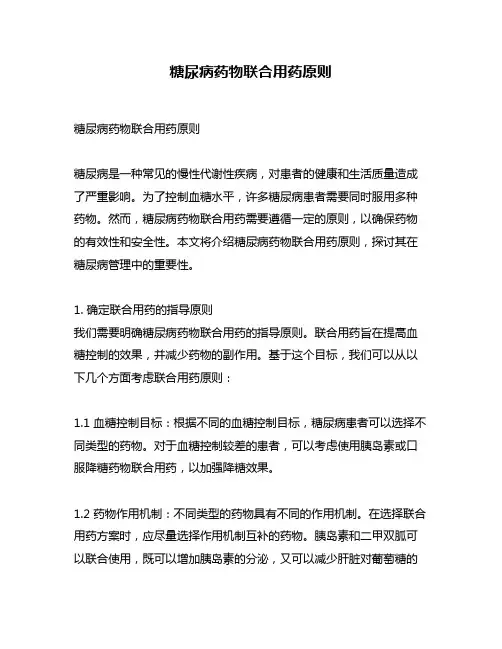 糖尿病药物联合用药原则

糖尿病药物联合用药原则

糖尿病是一种常见的慢性代谢性疾病，对患者的健康和生活质量造成了严重影响。为了控制血糖水平，许多糖尿病患者需要同时服用多种药物。然而，糖尿病药物联合用药需要遵循一定的原则，以确保药物的有效性和安全性。本文将介绍糖尿病药物联合用药原则，探讨其在糖尿病管理中的重要性。

1. 确定联合用药的指导原则
我们需要明确糖尿病药物联合用药的指导原则。联合用药旨在提高血糖控制的效果，并减少药物的副作用。基于这个目标，我们可以从以下几个方面考虑联合用药原则：

1.1 血糖控制目标：根据不同的血糖控制目标，糖尿病患者可以选择不同类型的药物。对于血糖控制较差的患者，可以考虑使用胰岛素或口服降糖药物联合用药，以加强降糖效果。

1.2 药物作用机制：不同类型的药物具有不同的作用机制。在选择联合用药方案时，应尽量选择作用机制互补的药物。胰岛素和二甲双胍可以联合使用，既可以增加胰岛素的分泌，又可以减少肝脏对葡萄糖的